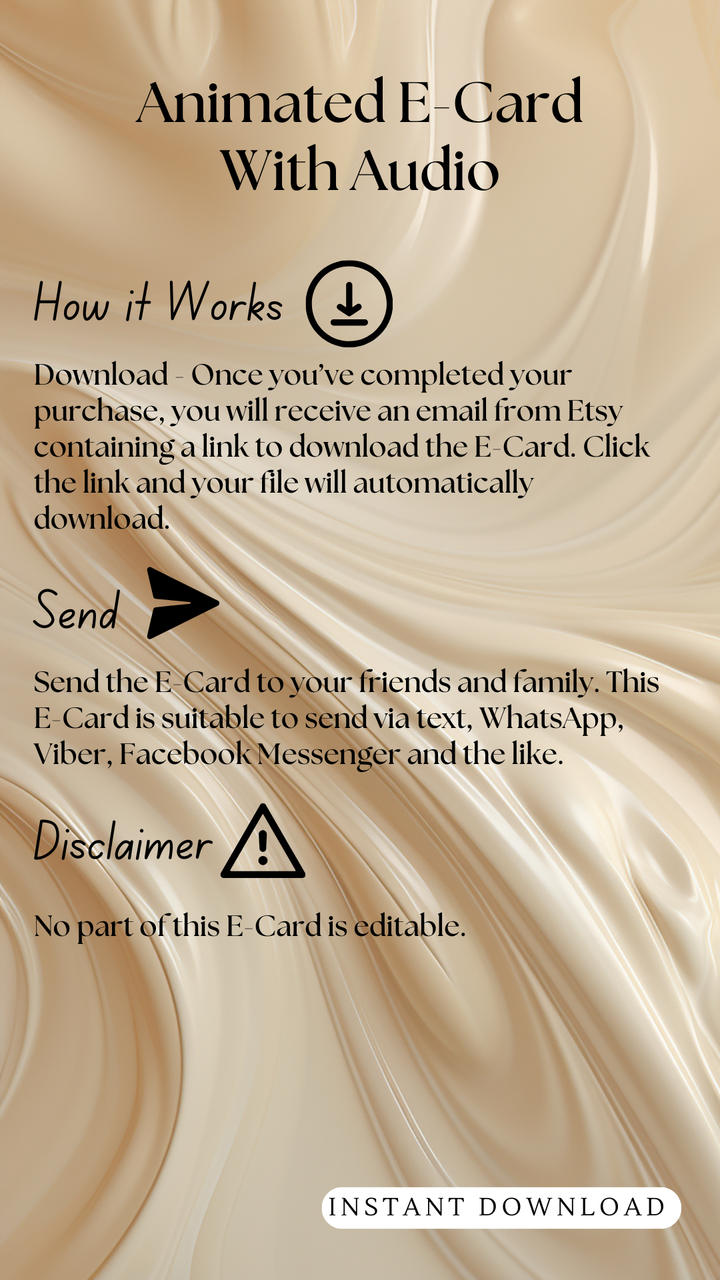 Animated E-Card With Audio

How it Works

Download - Once you've completed your purchase, you will receive an email from Etsy containing a link to download the E-Card. Click the link and your file will automatically download.

Send

Send the E-Card to your friends and family. This E-Card is suitable to send via text, WhatsApp, Viber, Facebook Messenger and the like.

Disclaimer

No part of this E-Card is editable.

INSTANT DOWNLOAD